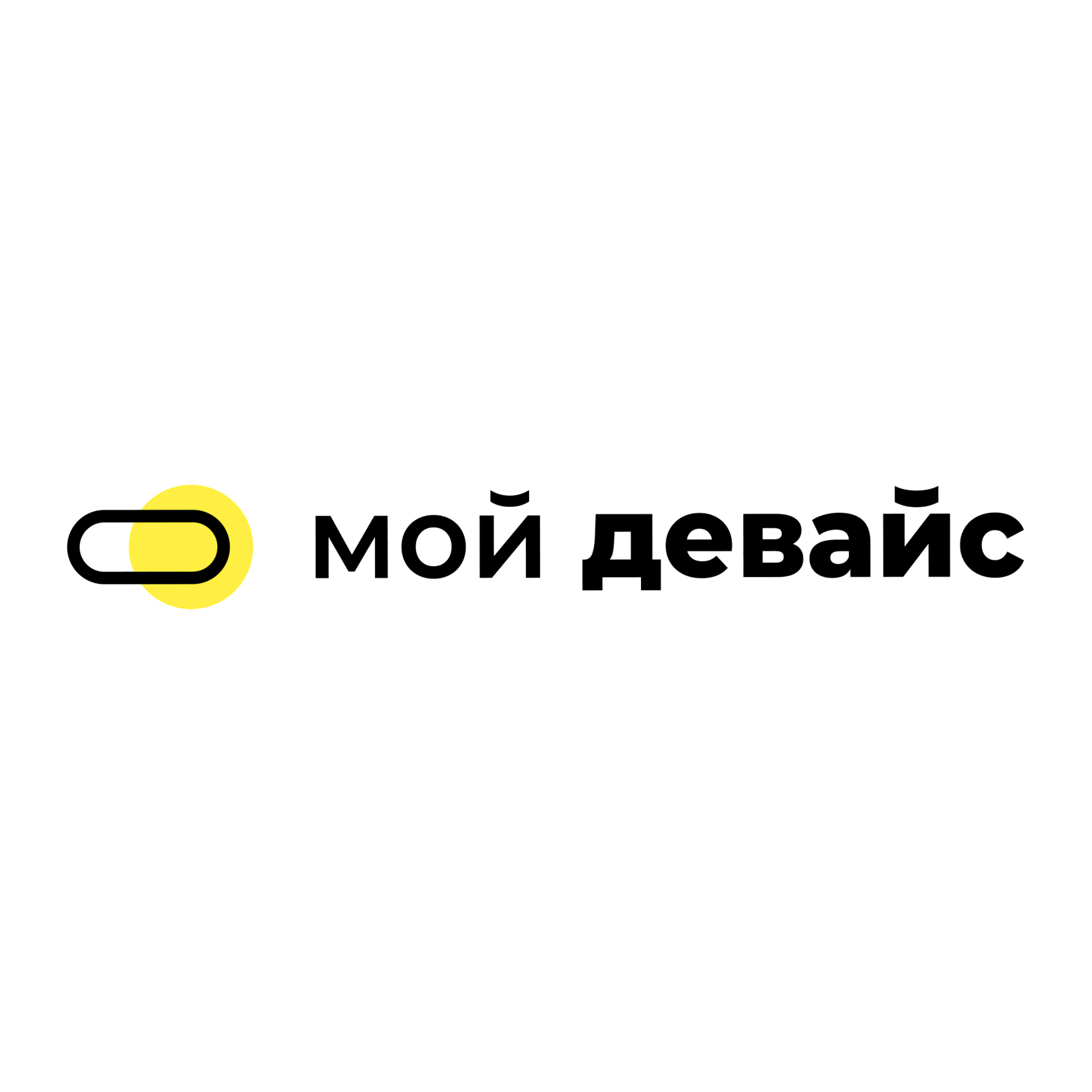 мой девайс